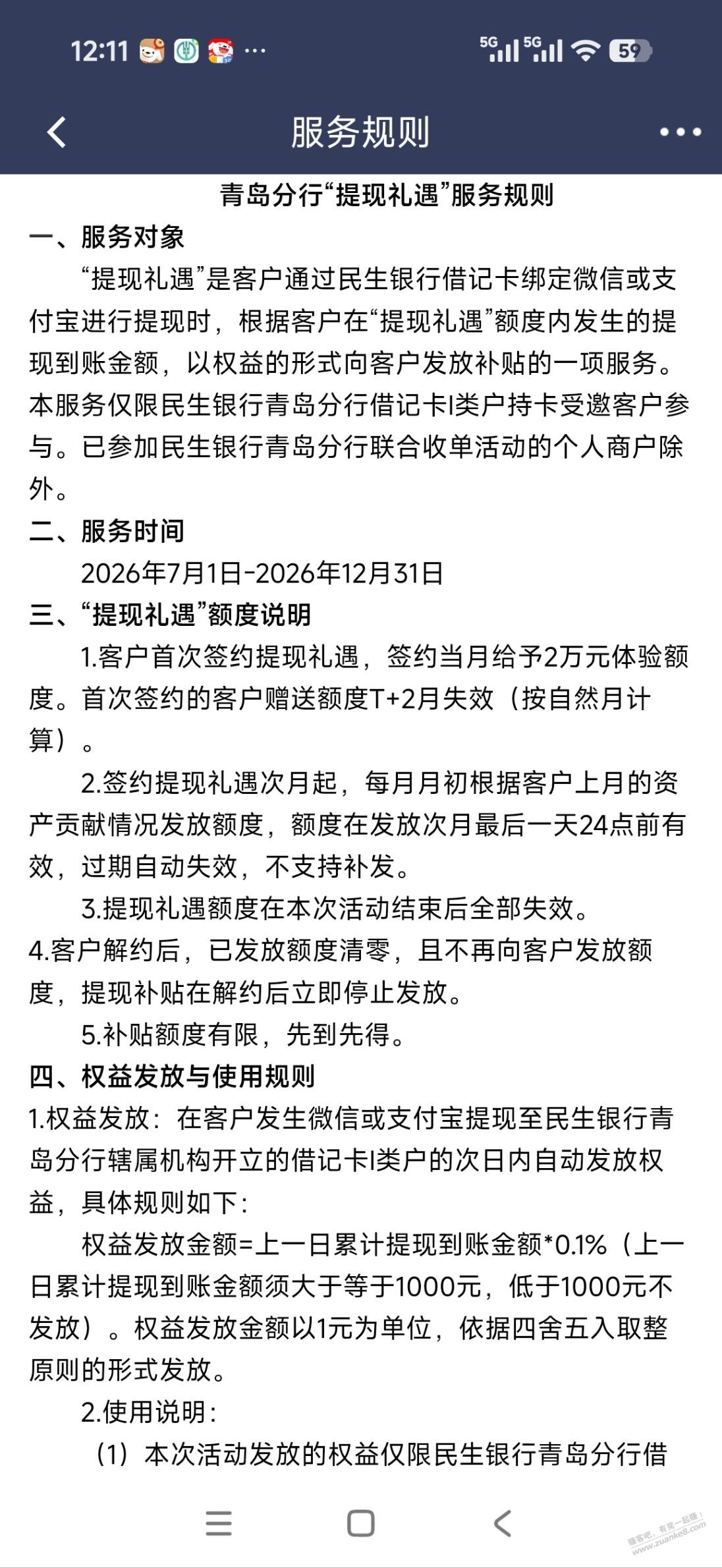 12:11 ··· 5G 5G 59

服务规则

青岛分行“提现礼遇”服务规则

一、服务对象

“提现礼遇”是客户通过民生银行借记卡绑定微信或支付宝进行提现时，根据客户在“提现礼遇”额度内发生的提现到账金额，以权益的形式向客户发放补贴的一项服务。本服务仅限民生银行青岛分行借记卡I类户持卡受邀客户参与。已参加民生银行青岛分行联合收单活动的个人商户除外。

二、服务时间

2026年7月1日-2026年12月31日

三、“提现礼遇”额度说明

1.客户首次签约提现礼遇，签约当月给予2万元体验额度。首次签约的客户赠送额度T+2月失效（按自然月计算）。

2.签约提现礼遇次月起，每月月初根据客户上月的资产贡献情况发放额度，额度在发放次月最后一天24点前有效，过期自动失效，不支持补发。

3.提现礼遇额度在本次活动结束后全部失效。

4.客户解约后，已发放额度清零，且不再向客户发放额度，提现补贴在解约后立即停止发放。

5.补贴额度有限，先到先得。

四、权益发放与使用规则

1.权益发放：在客户发生微信或支付宝提现至民生银行青岛分行辖属机构开立的借记卡I类户的次日内自动发放权益，具体规则如下：

权益发放金额=上一日累计提现到账金额*0.1%（上一日累计提现到账金额须大于等于1000元，低于1000元不发放）。权益发放金额以1元为单位，依据四舍五入取整原则的形式发放。

2.使用说明：

（1）本次活动发放的权益仅限民生银行青岛分行借

赚客吧，有奖一起赚！ www.zuanke8.com